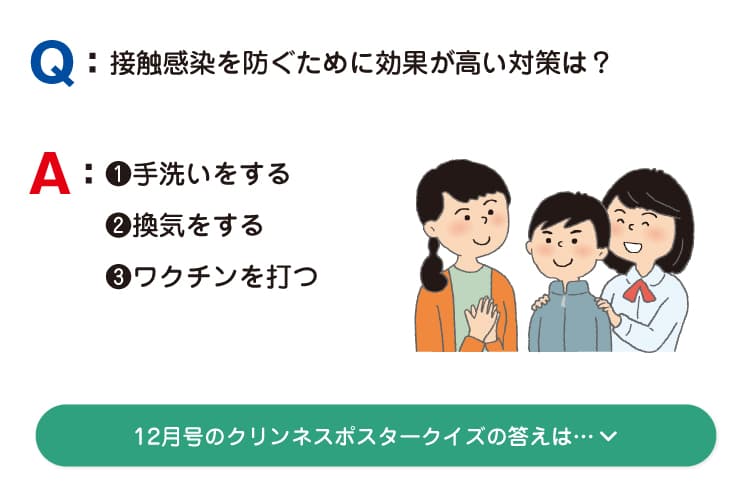 Q：接触感染を防ぐために効果が高い対策は？

A：❶手洗いをする
❷換気をする
❸ワクチンを打つ

12月号のクリンネスポスタークイズの答えは…